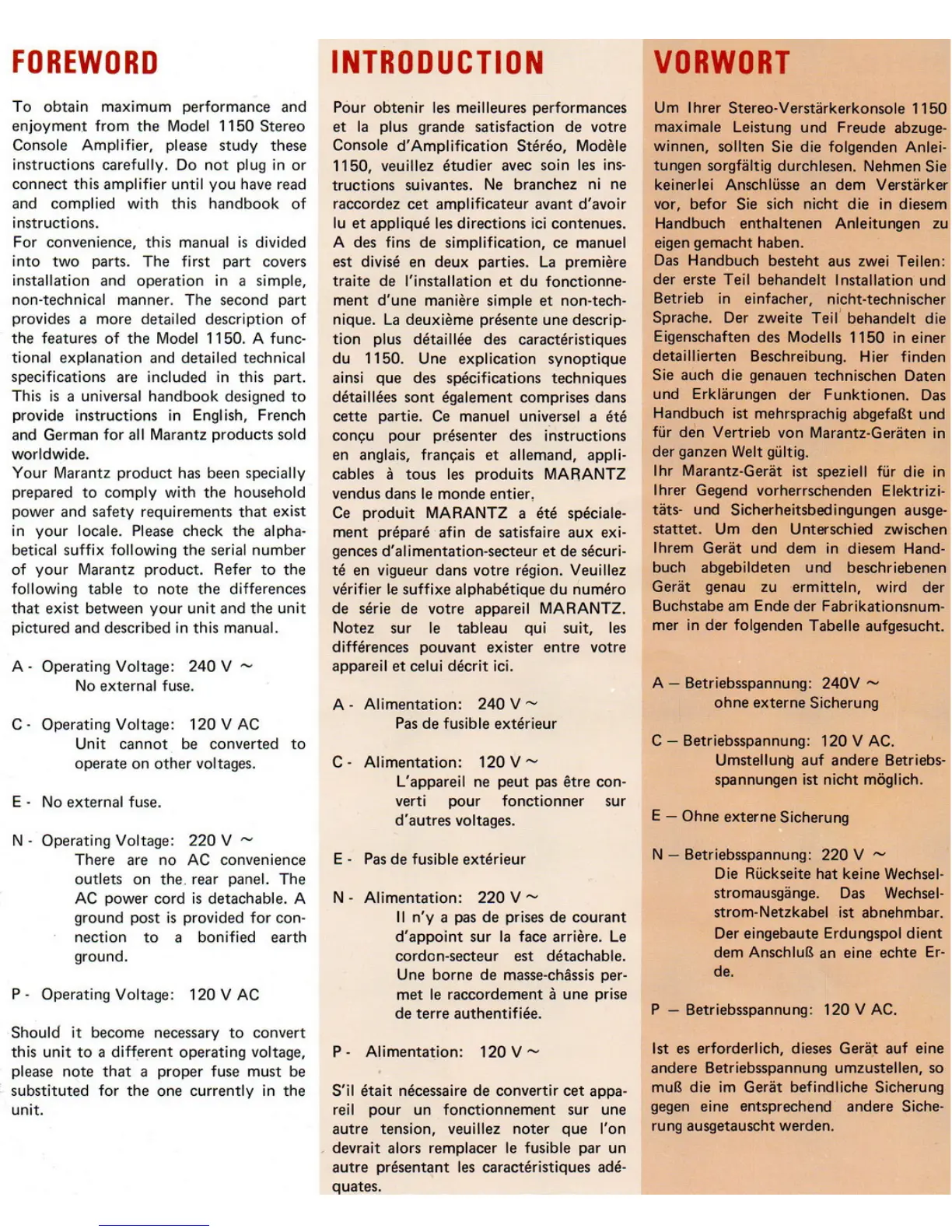 FOREWORD

To obtain maximum performance and enjoyment from the Model 1150 Stereo Console Amplifier, please study these instructions carefully. Do not plug in or connect this amplifier until you have read and complied with this handbook of instructions.
For convenience, this manual is divided into two parts. The first part covers installation and operation in a simple, non-technical manner. The second part provides a more detailed description of the features of the Model 1150. A functional explanation and detailed technical specifications are included in this part. This is a universal handbook designed to provide instructions in English, French and German for all Marantz products sold worldwide.
Your Marantz product has been specially prepared to comply with the household power and safety requirements that exist in your locale. Please check the alphabetical suffix following the serial number of your Marantz product. Refer to the following table to note the differences that exist between your unit and the unit pictured and described in this manual.

A - Operating Voltage: 240 V ~
No external fuse.

C - Operating Voltage: 120 V AC
Unit cannot be converted to operate on other voltages.

E - No external fuse.

N - Operating Voltage: 220 V ~
There are no AC convenience outlets on the rear panel. The AC power cord is detachable. A ground post is provided for connection to a bonified earth ground.

P - Operating Voltage: 120 V AC

Should it become necessary to convert this unit to a different operating voltage, please note that a proper fuse must be substituted for the one currently in the unit.

INTRODUCTION

Pour obtenir les meilleures performances et la plus grande satisfaction de votre Console d'Amplification Stéréo, Modèle 1150, veuillez étudier avec soin les instructions suivantes. Ne branchez ni ne raccordez cet amplificateur avant d'avoir lu et appliqué les directions ici contenues.
A des fins de simplification, ce manuel est divisé en deux parties. La première traite de l'installation et du fonctionnement d'une manière simple et non-technique. La deuxième présente une description plus détaillée des caractéristiques du 1150. Une explication synoptique ainsi que des spécifications techniques détaillées sont également comprises dans cette partie. Ce manuel universel a été conçu pour présenter des instructions en anglais, français et allemand, applicables à tous les produits MARANTZ vendus dans le monde entier.
Ce produit MARANTZ a été spécialement préparé afin de satisfaire aux exigences d'alimentation-secteur et de sécurité en vigueur dans votre région. Veuillez vérifier le suffixe alphabétique du numéro de série de votre appareil MARANTZ. Notez sur le tableau qui suit, les différences pouvant exister entre votre appareil et celui décrit ici.

A - Alimentation: 240 V ~
Pas de fusible extérieur

C - Alimentation: 120 V ~
L'appareil ne peut pas être converti pour fonctionner sur d'autres voltages.

E - Pas de fusible extérieur

N - Alimentation: 220 V ~
Il n'y a pas de prises de courant d'appoint sur la face arrière. Le cordon-secteur est détachable. Une borne de masse-châssis permet le raccordement à une prise de terre authentifiée.

P - Alimentation: 120 V ~

S'il était nécessaire de convertir cet appareil pour un fonctionnement sur une autre tension, veuillez noter que l'on devrait alors remplacer le fusible par un autre présentant les caractéristiques adéquates.

VORWORT

Um Ihrer Stereo-Verstärkerkonsole 1150 maximale Leistung und Freude abzugewinnen, sollten Sie die folgenden Anleitungen sorgfältig durchlesen. Nehmen Sie keinerlei Anschlüsse an dem Verstärker vor, befor Sie sich nicht die in diesem Handbuch enthaltenen Anleitungen zu eigen gemacht haben.
Das Handbuch besteht aus zwei Teilen: der erste Teil behandelt Installation und Betrieb in einfacher, nicht-technischer Sprache. Der zweite Teil behandelt die Eigenschaften des Modells 1150 in einer detaillierten Beschreibung. Hier finden Sie auch die genauen technischen Daten und Erklärungen der Funktionen. Das Handbuch ist mehrsprachig abgefaßt und für den Vertrieb von Marantz-Geräten in der ganzen Welt gültig.
Ihr Marantz-Gerät ist speziell für die in Ihrer Gegend vorherrschenden Elektrizitäts- und Sicherheitsbedingungen ausgestattet. Um den Unterschied zwischen Ihrem Gerät und dem in diesem Handbuch abgebildeten und beschriebenen Gerät genau zu ermitteln, wird der Buchstabe am Ende der Fabrikationsnummer in der folgenden Tabelle aufgesucht.

A — Betriebsspannung: 240V ~
ohne externe Sicherung

C — Betriebsspannung: 120 V AC.
Umstellung auf andere Betriebsspannungen ist nicht möglich.

E — Ohne externe Sicherung

N — Betriebsspannung: 220 V ~
Die Rückseite hat keine Wechselstromausgänge. Das Wechselstrom-Netzkabel ist abnehmbar. Der eingebaute Erdungspol dient dem Anschluß an eine echte Erde.

P — Betriebsspannung: 120 V AC.

Ist es erforderlich, dieses Gerät auf eine andere Betriebsspannung umzustellen, so muß die im Gerät befindliche Sicherung gegen eine entsprechend andere Sicherung ausgetauscht werden.